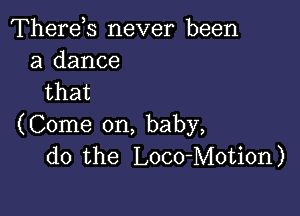 There's never been
a dance
that
(Come on, baby,
do the Loco-Motion)